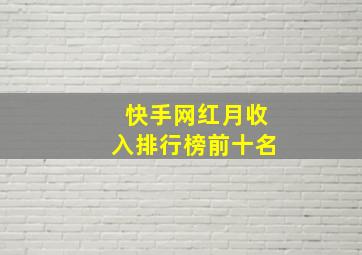 快手网红月收入排行榜前十名